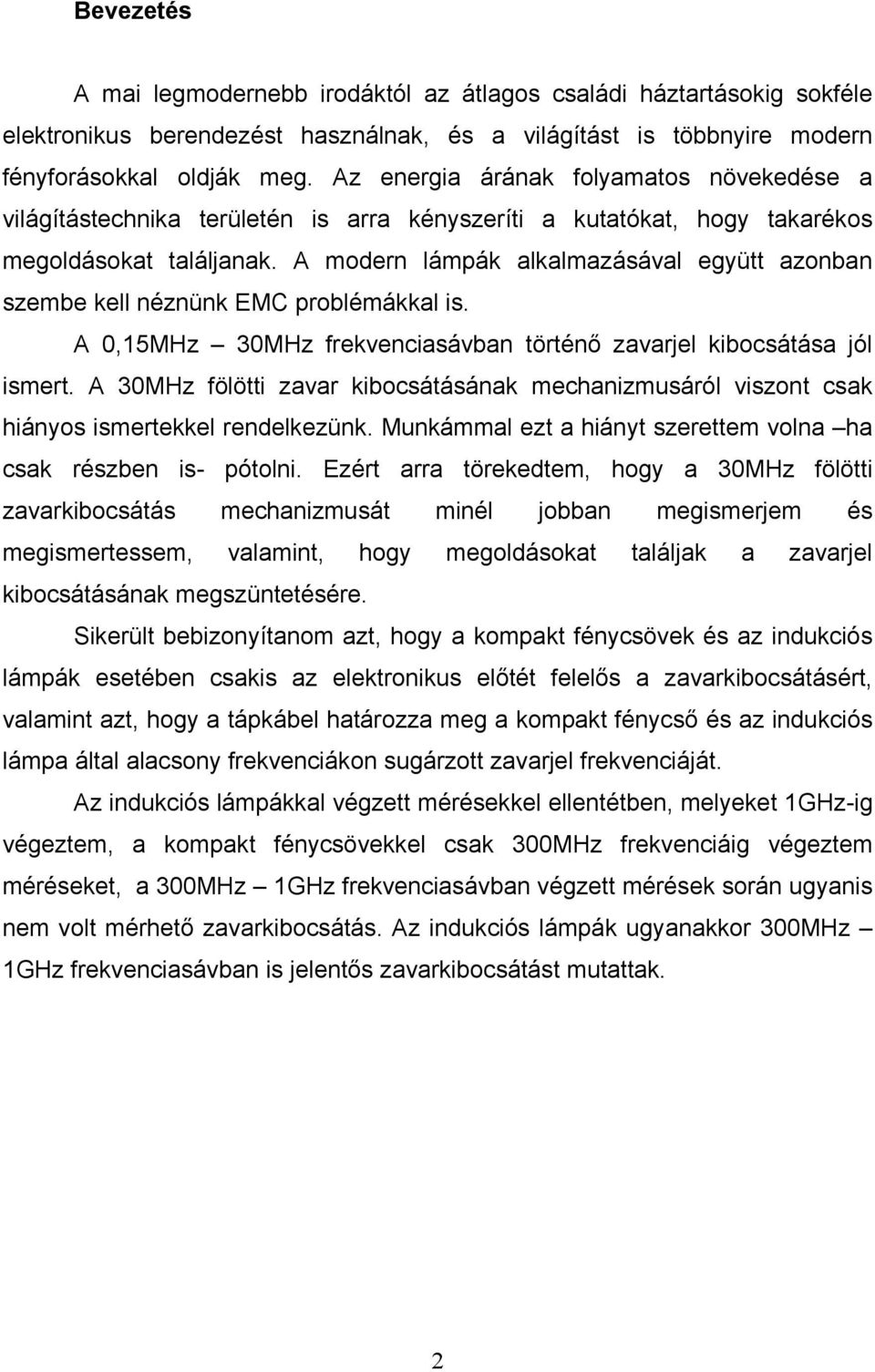 Bevezetés

A mai legmodernebb irodáktól az átlagos családi háztartásokig sokféle elektronikus berendezést használnak, és a világítást is többnyire modern fényforásokkal oldják meg. Az energia árának folyamatos növekedése a világítástechnika területén is arra kényszeríti a kutatókat, hogy takarékos megoldásokat találjanak. A modern lámpák alkalmazásával együtt azonban szembe kell néznünk EMC problémákkal is.

A 0,15MHz – 30MHz frekvenciasávban történő zavarjel kibocsátása jól ismert. A 30MHz fölötti zavar kibocsátásának mechanizmusáról viszont csak hiányos ismertekkel rendelkezünk. Munkámmal ezt a hiányt szerettem volna –ha csak részben is- pótolni. Ezért arra törekedtem, hogy a 30MHz fölötti zavarkibocsátás mechanizmusát minél jobban megismerjem és megismertessem, valamint, hogy megoldásokat találjak a zavarjel kibocsátásának megszüntetésére.

Sikerült bebizonyítanom azt, hogy a kompakt fénycsövek és az indukciós lámpák esetében csakis az elektronikus előtét felelős a zavarkibocsátásért, valamint azt, hogy a tápkábel határozza meg a kompakt fénycső és az indukciós lámpa által alacsony frekvenciákon sugárzott zavarjel frekvenciáját.

Az indukciós lámpákkal végzett mérésekkel ellentétben, melyeket 1GHz-ig végeztem, a kompakt fénycsövekkel csak 300MHz frekvenciáig végeztem méréseket, a 300MHz – 1GHz frekvenciasávban végzett mérések során ugyanis nem volt mérhető zavarkibocsátás. Az indukciós lámpák ugyanakkor 300MHz – 1GHz frekvenciasávban is jelentős zavarkibocsátást mutattak.

2